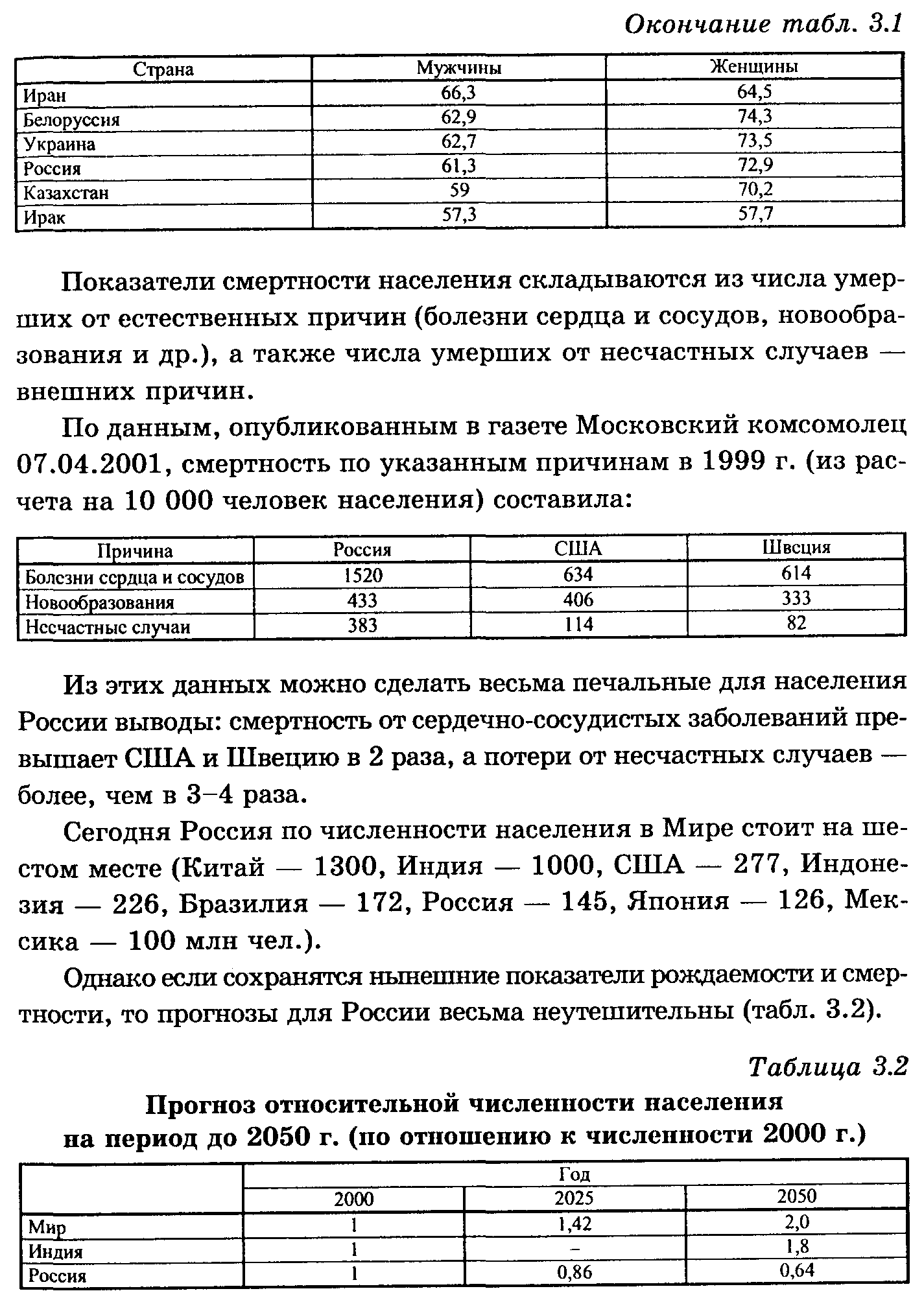 Окончание табл. 3.1

| Страна | Мужчины | Женщины |
|---|---|---|
| Иран | 66,3 | 64,5 |
| Белоруссия | 62,9 | 74,3 |
| Украина | 62,7 | 73,5 |
| Россия | 61,3 | 72,9 |
| Казахстан | 59 | 70,2 |
| Ирак | 57,3 | 57,7 |

Показатели смертности населения складываются из числа умерших от естественных причин (болезни сердца и сосудов, новообразования и др.), а также числа умерших от несчастных случаев — внешних причин.

По данным, опубликованным в газете Московский комсомолец 07.04.2001, смертность по указанным причинам в 1999 г. (из расчета на 10 000 человек населения) составила:

| Причина | Россия | США | Швеция |
|---|---|---|---|
| Болезни сердца и сосудов | 1520 | 634 | 614 |
| Новообразования | 433 | 406 | 333 |
| Несчастные случаи | 383 | 114 | 82 |

Из этих данных можно сделать весьма печальные для населения России выводы: смертность от сердечно-сосудистых заболеваний превышает США и Швецию в 2 раза, а потери от несчастных случаев — более, чем в 3–4 раза.

Сегодня Россия по численности населения в Мире стоит на шестом месте (Китай — 1300, Индия — 1000, США — 277, Индонезия — 226, Бразилия — 172, Россия — 145, Япония — 126, Мексика — 100 млн чел.).

Однако если сохранятся нынешние показатели рождаемости и смертности, то прогнозы для России весьма неутешительны (табл. 3.2).

Таблица 3.2

Прогноз относительной численности населения на период до 2050 г. (по отношению к численности 2000 г.)

| | Год | | |
|---|---|---|---|
| | 2000 | 2025 | 2050 |
| Мир | 1 | 1,42 | 2,0 |
| Индия | 1 | – | 1,8 |
| Россия | 1 | 0,86 | 0,64 |